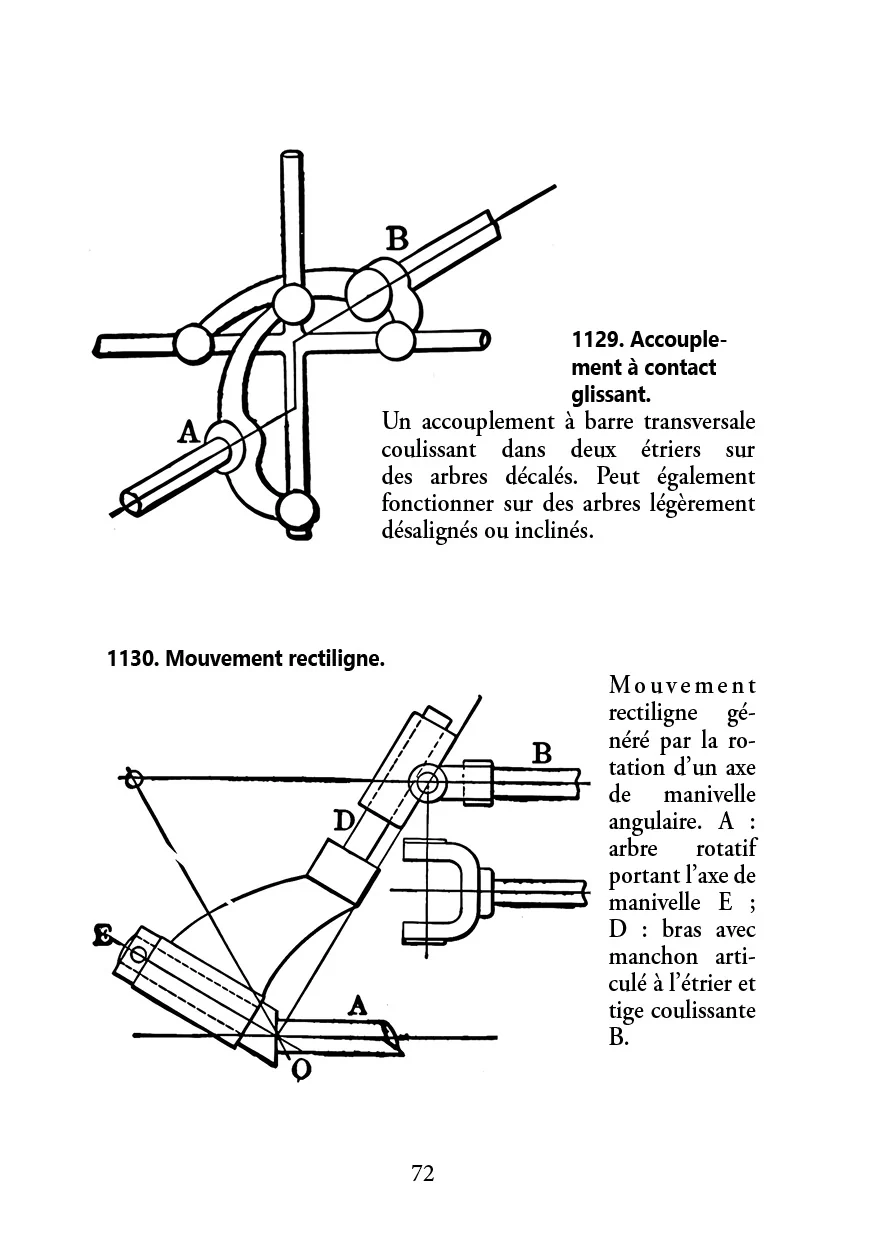 B

A

1129. Accouplement à contact glissant.

Un accouplement à barre transversale coulissant dans deux étriers sur des arbres décalés. Peut également fonctionner sur des arbres légèrement désalignés ou inclinés.

1130. Mouvement rectiligne.

B

D

E

A

O

Mouvement rectiligne généré par la rotation d'un axe de manivelle angulaire. A : arbre rotatif portant l'axe de manivelle E ; D : bras avec manchon articulé à l'étrier et tige coulissante B.

72